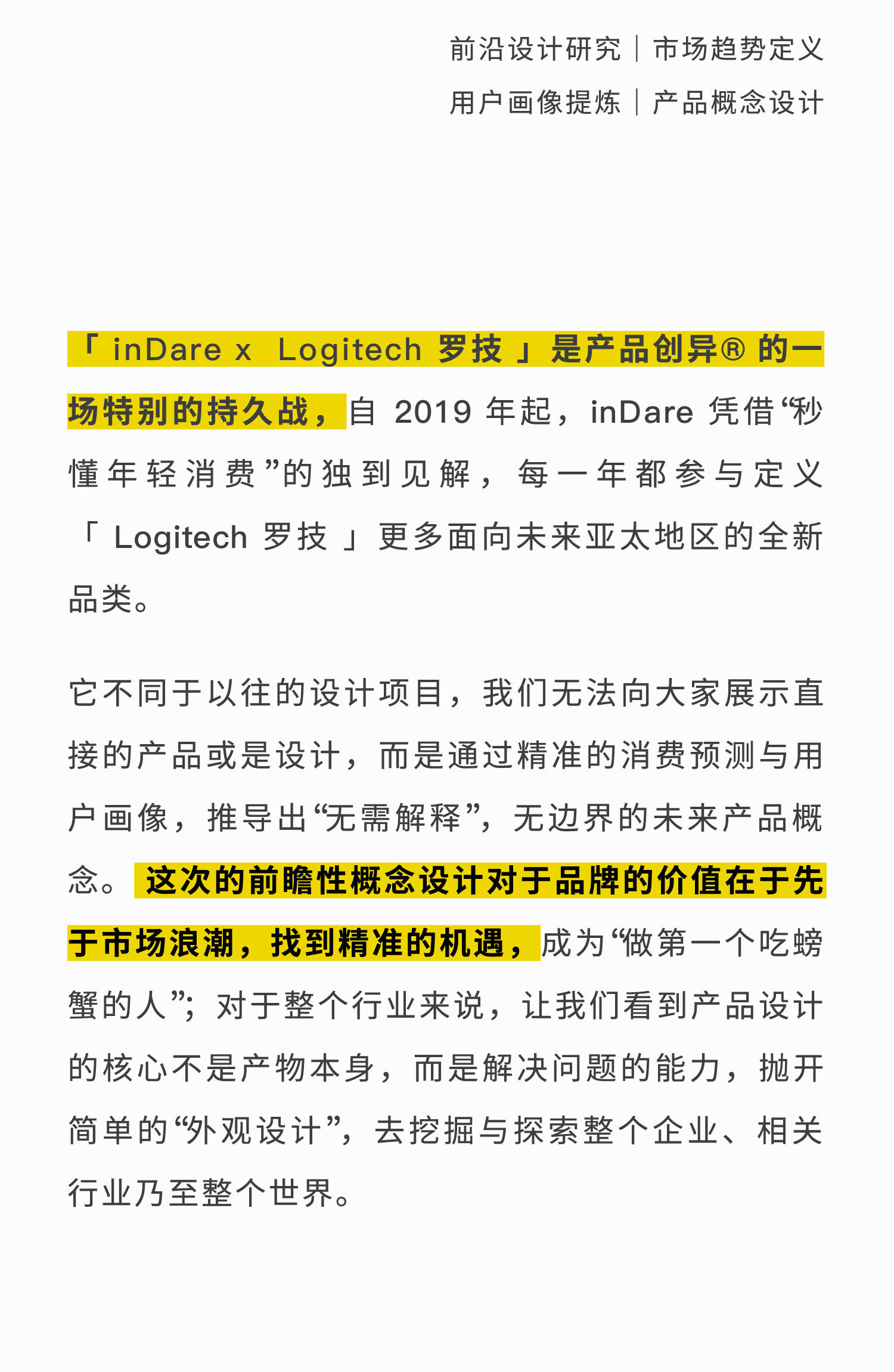 前沿设计研究｜市场趋势定义

用户画像提炼｜产品概念设计

「 inDare x Logitech 罗技 」是产品创异® 的一场特别的持久战，自 2019 年起，inDare 凭借“秒懂年轻消费”的独到见解，每一年都参与定义「 Logitech 罗技 」更多面向未来亚太地区的全新品类。

它不同于以往的设计项目，我们无法向大家展示直接的产品或是设计，而是通过精准的消费预测与用户画像，推导出“无需解释”，无边界的未来产品概念。 这次的前瞻性概念设计对于品牌的价值在于先于市场浪潮，找到精准的机遇，成为“做第一个吃螃蟹的人”；对于整个行业来说，让我们看到产品设计的核心不是产物本身，而是解决问题的能力，抛开简单的“外观设计”，去挖掘与探索整个企业、相关行业乃至整个世界。